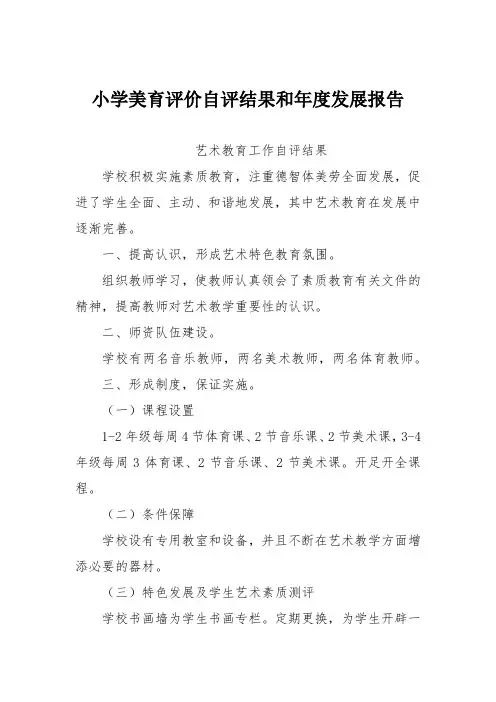 小学美育评价自评结果和年度发展报告

艺术教育工作自评结果

学校积极实施素质教育，注重德智体美劳全面发展，促进了学生全面、主动、和谐地发展，其中艺术教育在发展中逐渐完善。

一、提高认识，形成艺术特色教育氛围。

组织教师学习，使教师认真领会了素质教育有关文件的精神，提高教师对艺术教学重要性的认识。

二、师资队伍建设。

学校有两名音乐教师，两名美术教师，两名体育教师。

三、形成制度，保证实施。

（一）课程设置

1-2 年级每周 4 节体育课、2 节音乐课、2 节美术课，3-4 年级每周 3 体育课、2 节音乐课、2 节美术课。开足开全课程。

（二）条件保障

学校设有专用教室和设备，并且不断在艺术教学方面增添必要的器材。

（三）特色发展及学生艺术素质测评

学校书画墙为学生书画专栏。定期更换，为学生开辟一